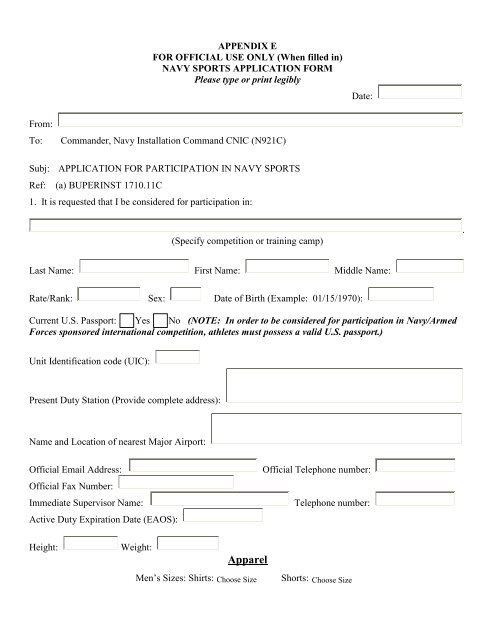 APPENDIX E
FOR OFFICIAL USE ONLY (When filled in)
NAVY SPORTS APPLICATION FORM
Please type or print legibly

Date:

From:

To: Commander, Navy Installation Command CNIC (N921C)

Subj: APPLICATION FOR PARTICIPATION IN NAVY SPORTS

Ref: (a) BUPERINST 1710.11C

1. It is requested that I be considered for participation in:

(Specify competition or training camp)

Last Name: First Name: Middle Name:

Rate/Rank: Sex: Date of Birth (Example: 01/15/1970):

Current U.S. Passport: Yes No (NOTE: In order to be considered for participation in Navy/Armed Forces sponsored international competition, athletes must possess a valid U.S. passport.)

Unit Identification code (UIC):

Present Duty Station (Provide complete address):

Name and Location of nearest Major Airport:

Official Email Address: Official Telephone number:

Official Fax Number:

Immediate Supervisor Name: Telephone number:

Active Duty Expiration Date (EAOS):

Height: Weight:

Apparel

Men's Sizes: Shirts: Choose Size Shorts: Choose Size